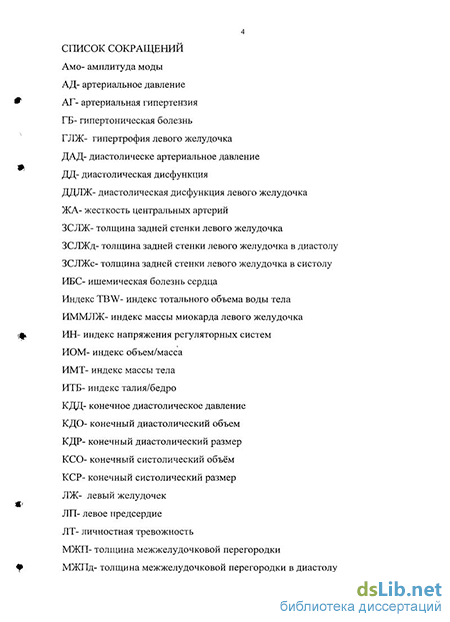 4

СПИСОК СОКРАЩЕНИЙ

Амо- амплитуда моды

АД- артериальное давление

АГ- артериальная гипертензия

ГБ- гипертоническая болезнь

ГЛЖ- гипертрофия левого желудочка

ДАД- диастолическе артериальное давление

ДД- диастолическая дисфункция

ДДЛЖ- диастолическая дисфункция левого желудочка

ЖА- жесткость центральных артерий

ЗСЛЖ- толщина задней стенки левого желудочка

ЗСЛЖд- толщина задней стенки левого желудочка в диастолу

ЗСЛЖс- толщина задней стенки левого желудочка в систолу

ИБС- ишемическая болезнь сердца

Индекс TBW- индекс тотального объема воды тела

ИММЛЖ- индекс массы миокарда левого желудочка

ИН- индекс напряжения регуляторных систем

ИОМ- индекс объем/масса

ИМТ- индекс массы тела

ИТБ- индекс талия/бедро

КДД- конечное диастолическое давление

КДО- конечный диастолический объем

КДР- конечный диастолический размер

КСО- конечный систолический объём

КСР- конечный систолический размер

ЛЖ- левый желудочек

ЛП- левое предсердие

ЛТ- личностная тревожность

МЖП- толщина межжелудочковой перегородки

МЖПд- толщина межжелудочковой перегородки в диастолу

dsLib.net
библиотека диссертаций